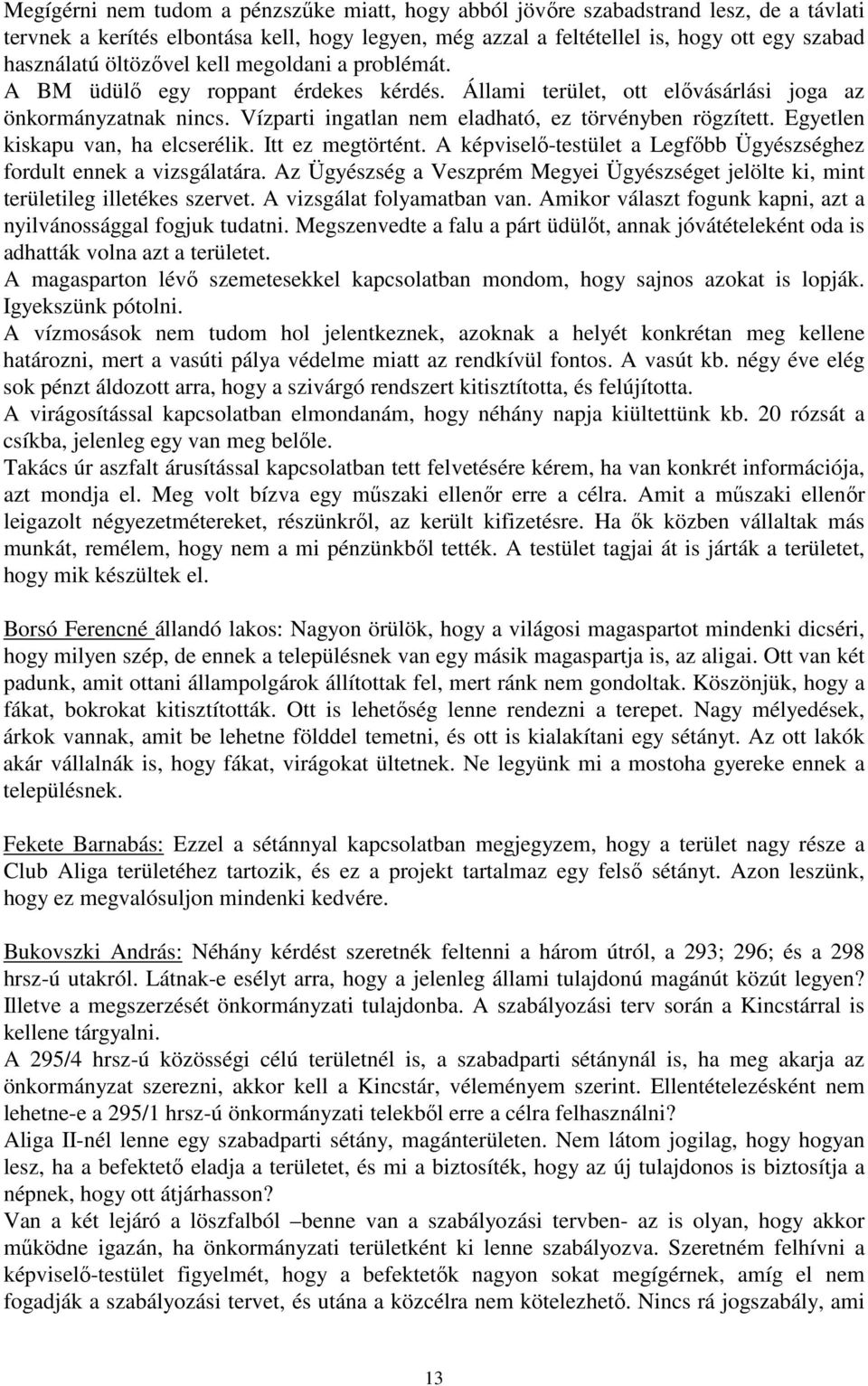 Megígérni nem tudom a pénzszűke miatt, hogy abból jövőre szabadstrand lesz, de a távlati tervnek a kerítés elbontása kell, hogy legyen, még azzal a feltétellel is, hogy ott egy szabad használatú öltözővel kell megoldani a problémát.
A BM üdülő egy roppant érdekes kérdés. Állami terület, ott elővásárlási joga az önkormányzatnak nincs. Vízparti ingatlan nem eladható, ez törvényben rögzített. Egyetlen kiskapu van, ha elcserélik. Itt ez megtörtént. A képviselő-testület a Legfőbb Ügyészséghez fordult ennek a vizsgálatára. Az Ügyészség a Veszprém Megyei Ügyészséget jelölte ki, mint területileg illetékes szervet. A vizsgálat folyamatban van. Amikor választ fogunk kapni, azt a nyilvánossággal fogjuk tudatni. Megszenvedte a falu a párt üdülőt, annak jóvátételeként oda is adhatták volna azt a területet.
A magasparton lévő szemetesekkel kapcsolatban mondom, hogy sajnos azokat is lopják. Igyekszünk pótolni.
A vízmosások nem tudom hol jelentkeznek, azoknak a helyét konkrétan meg kellene határozni, mert a vasúti pálya védelme miatt az rendkívül fontos. A vasút kb. négy éve elég sok pénzt áldozott arra, hogy a szivárgó rendszert kitisztította, és felújította.
A virágosítással kapcsolatban elmondanám, hogy néhány napja kiültettünk kb. 20 rózsát a csíkba, jelenleg egy van meg belőle.
Takács úr aszfalt árusítással kapcsolatban tett felvetésére kérem, ha van konkrét információja, azt mondja el. Meg volt bízva egy műszaki ellenőr erre a célra. Amit a műszaki ellenőr leigazolt négyezetmétereket, részünkről, az került kifizetésre. Ha ők közben vállaltak más munkát, remélem, hogy nem a mi pénzünkből tették. A testület tagjai át is járták a területet, hogy mik készültek el.

Borsó Ferencné állandó lakos: Nagyon örülök, hogy a világosi magaspartot mindenki dicséri, hogy milyen szép, de ennek a településnek van egy másik magaspartja is, az aligai. Ott van két padunk, amit ottani állampolgárok állítottak fel, mert ránk nem gondoltak. Köszönjük, hogy a fákat, bokrokat kitisztították. Ott is lehetőség lenne rendezni a terepet. Nagy mélyedések, árkok vannak, amit be lehetne földdel temetni, és ott is kialakítani egy sétányt. Az ott lakók akár vállalnák is, hogy fákat, virágokat ültetnek. Ne legyünk mi a mostoha gyereke ennek a településnek.

Fekete Barnabás: Ezzel a sétánnyal kapcsolatban megjegyzem, hogy a terület nagy része a Club Aliga területéhez tartozik, és ez a projekt tartalmaz egy felső sétányt. Azon leszünk, hogy ez megvalósuljon mindenki kedvére.

Bukovszki András: Néhány kérdést szeretnék feltenni a három útról, a 293; 296; és a 298 hrsz-ú utakról. Látnak-e esélyt arra, hogy a jelenleg állami tulajdonú magánút közút legyen? Illetve a megszerzését önkormányzati tulajdonba. A szabályozási terv során a Kincstárral is kellene tárgyalni.
A 295/4 hrsz-ú közösségi célú területnél is, a szabadparti sétánynál is, ha meg akarja az önkormányzat szerezni, akkor kell a Kincstár, véleményem szerint. Ellentételezésként nem lehetne-e a 295/1 hrsz-ú önkormányzati telekből erre a célra felhasználni?
Aliga II-nél lenne egy szabadparti sétány, magánterületen. Nem látom jogilag, hogy hogyan lesz, ha a befektető eladja a területet, és mi a biztosíték, hogy az új tulajdonos is biztosítja a népnek, hogy ott átjárhasson?
Van a két lejáró a löszfalból –benne van a szabályozási tervben- az is olyan, hogy akkor működne igazán, ha önkormányzati területként ki lenne szabályozva. Szeretném felhívni a képviselő-testület figyelmét, hogy a befektetők nagyon sokat megígérnek, amíg el nem fogadják a szabályozási tervet, és utána a közcélra nem kötelezhető. Nincs rá jogszabály, ami

13